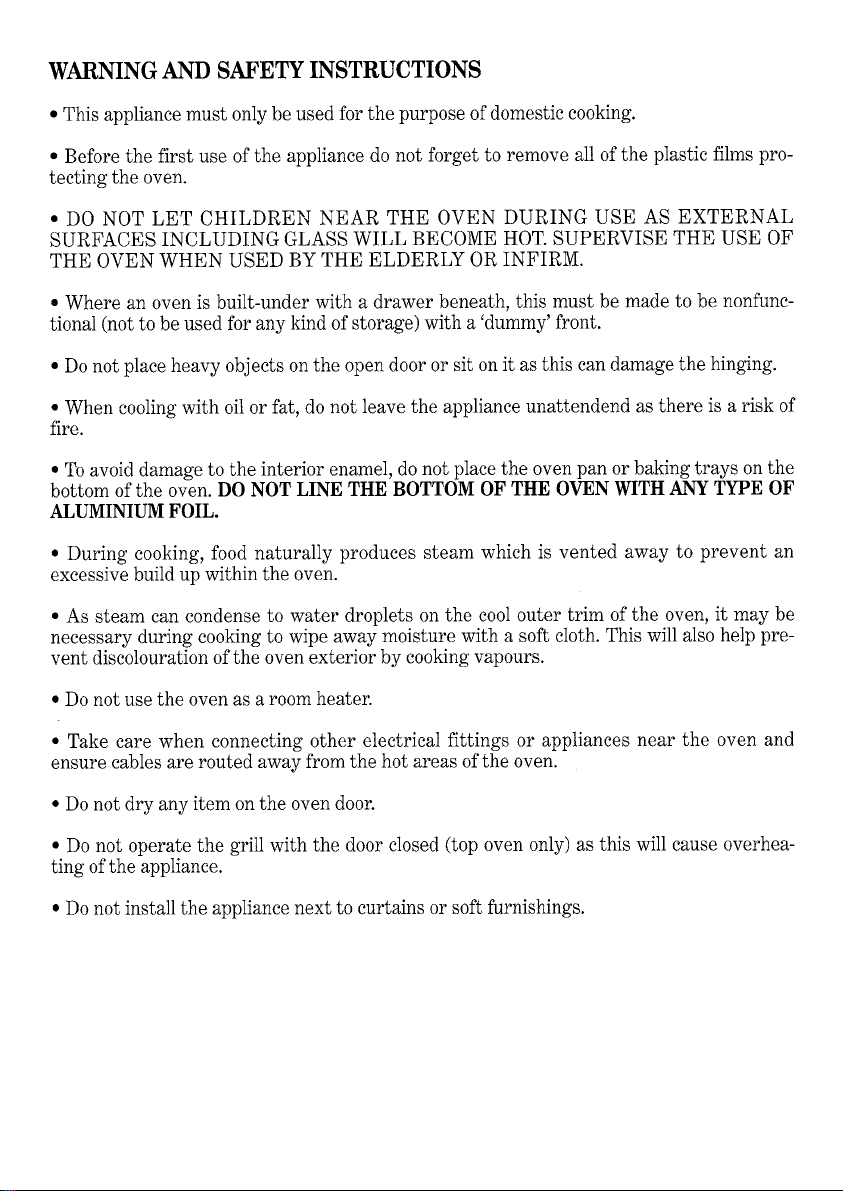 WARNING AND SAFETY INSTRUCTIONS

• This appliance must only be used for the purpose of domestic cooking.

• Before the first use of the appliance do not forget to remove all of the plastic films protecting the oven.

• DO NOT LET CHILDREN NEAR THE OVEN DURING USE AS EXTERNAL SURFACES INCLUDING GLASS WILL BECOME HOT. SUPERVISE THE USE OF THE OVEN WHEN USED BY THE ELDERLY OR INFIRM.

• Where an oven is built-under with a drawer beneath, this must be made to be nonfunctional (not to be used for any kind of storage) with a 'dummy' front.

• Do not place heavy objects on the open door or sit on it as this can damage the hinging.

• When cooling with oil or fat, do not leave the appliance unattendend as there is a risk of fire.

• To avoid damage to the interior enamel, do not place the oven pan or baking trays on the bottom of the oven. DO NOT LINE THE BOTTOM OF THE OVEN WITH ANY TYPE OF ALUMINIUM FOIL.

• During cooking, food naturally produces steam which is vented away to prevent an excessive build up within the oven.

• As steam can condense to water droplets on the cool outer trim of the oven, it may be necessary during cooking to wipe away moisture with a soft cloth. This will also help prevent discolouration of the oven exterior by cooking vapours.

• Do not use the oven as a room heater.

• Take care when connecting other electrical fittings or appliances near the oven and ensure cables are routed away from the hot areas of the oven.

• Do not dry any item on the oven door.

• Do not operate the grill with the door closed (top oven only) as this will cause overheating of the appliance.

• Do not install the appliance next to curtains or soft furnishings.